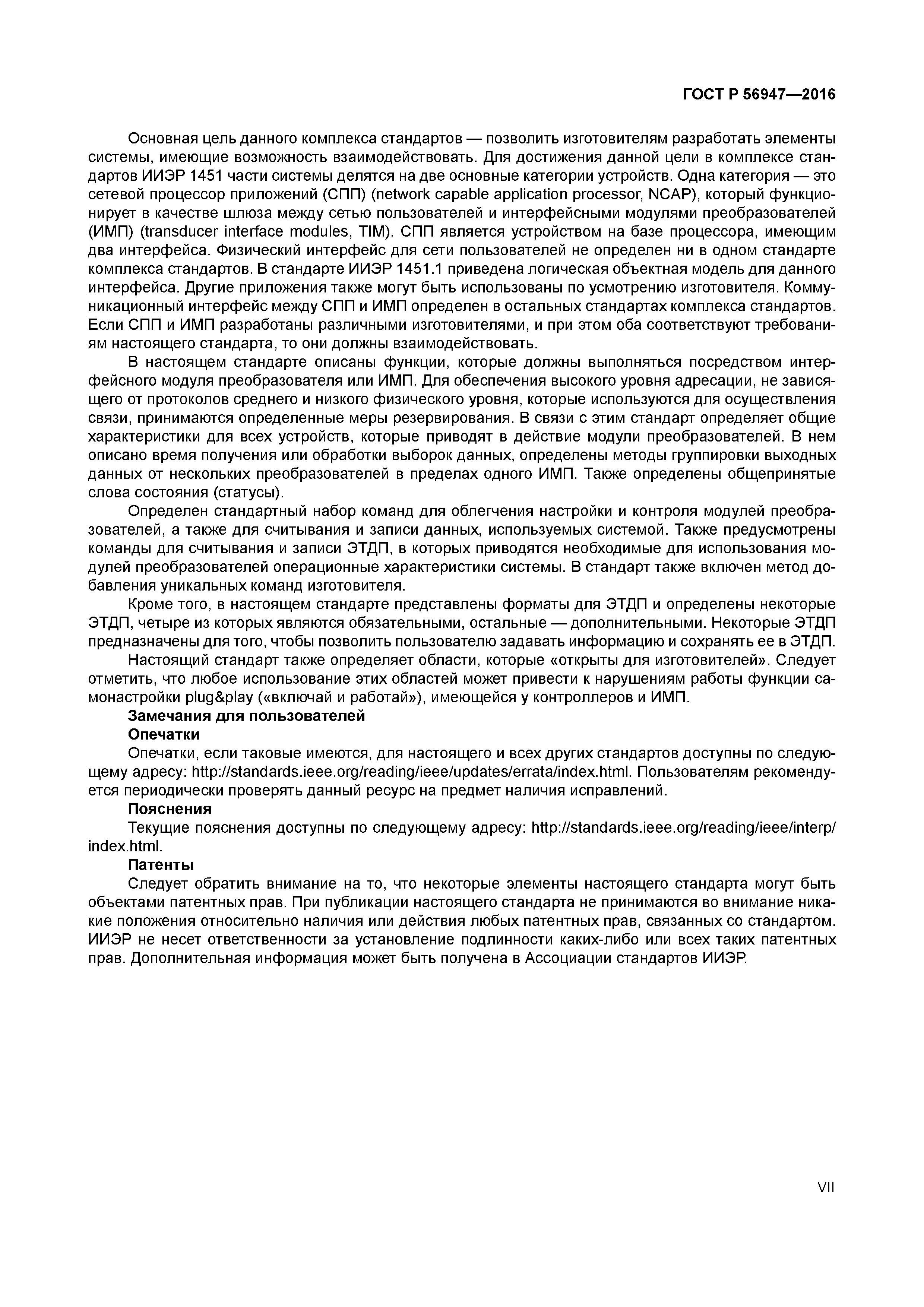 ГОСТ Р 56947—2016

Основная цель данного комплекса стандартов — позволить изготовителям разработать элементы системы, имеющие возможность взаимодействовать. Для достижения данной цели в комплексе стандартов ИИЭР 1451 части системы делятся на две основные категории устройств. Одна категория — это сетевой процессор приложений (СПП) (network capable application processor, NCAP), который функционирует в качестве шлюза между сетью пользователей и интерфейсными модулями преобразователей (ИМП) (transducer interface modules, TIM). СПП является устройством на базе процессора, имеющим два интерфейса. Физический интерфейс для сети пользователей не определен ни в одном стандарте комплекса стандартов. В стандарте ИИЭР 1451.1 приведена логическая объектная модель для данного интерфейса. Другие приложения также могут быть использованы по усмотрению изготовителя. Коммуникационный интерфейс между СПП и ИМП определен в остальных стандартах комплекса стандартов. Если СПП и ИМП разработаны различными изготовителями, и при этом оба соответствуют требованиям настоящего стандарта, то они должны взаимодействовать.

В настоящем стандарте описаны функции, которые должны выполняться посредством интерфейсного модуля преобразователя или ИМП. Для обеспечения высокого уровня адресации, не зависящего от протоколов среднего и низкого физического уровня, которые используются для осуществления связи, принимаются определенные меры резервирования. В связи с этим стандарт определяет общие характеристики для всех устройств, которые приводят в действие модули преобразователей. В нем описано время получения или обработки выборок данных, определены методы группировки выходных данных от нескольких преобразователей в пределах одного ИМП. Также определены общепринятые слова состояния (статусы).

Определен стандартный набор команд для облегчения настройки и контроля модулей преобразователей, а также для считывания и записи данных, используемых системой. Также предусмотрены команды для считывания и записи ЭТДП, в которых приводятся необходимые для использования модулей преобразователей операционные характеристики системы. В стандарт также включен метод добавления уникальных команд изготовителя.

Кроме того, в настоящем стандарте представлены форматы для ЭТДП и определены некоторые ЭТДП, четыре из которых являются обязательными, остальные — дополнительными. Некоторые ЭТДП предназначены для того, чтобы позволить пользователю задавать информацию и сохранять ее в ЭТДП.

Настоящий стандарт также определяет области, которые «открыты для изготовителей». Следует отметить, что любое использование этих областей может привести к нарушениям работы функции самонастройки plug&play («включай и работай»), имеющейся у контроллеров и ИМП.

Замечания для пользователей

Опечатки

Опечатки, если таковые имеются, для настоящего и всех других стандартов доступны по следующему адресу: http://standards.ieee.org/reading/ieee/updates/errata/index.html. Пользователям рекомендуется периодически проверять данный ресурс на предмет наличия исправлений.

Пояснения

Текущие пояснения доступны по следующему адресу: http://standards.ieee.org/reading/ieee/interp/index.html.

Патенты

Следует обратить внимание на то, что некоторые элементы настоящего стандарта могут быть объектами патентных прав. При публикации настоящего стандарта не принимаются во внимание никакие положения относительно наличия или действия любых патентных прав, связанных со стандартом. ИИЭР не несет ответственности за установление подлинности каких-либо или всех таких патентных прав. Дополнительная информация может быть получена в Ассоциации стандартов ИИЭР.

VII